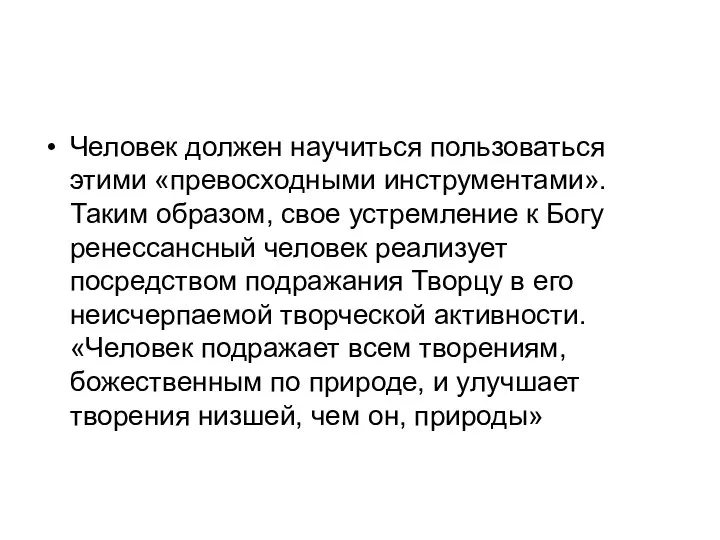 • Человек должен научиться пользоваться этими «превосходными инструментами». Таким образом, свое устремление к Богу ренессансный человек реализует посредством подражания Творцу в его неисчерпаемой творческой активности. «Человек подражает всем творениям, божественным по природе, и улучшает творения низшей, чем он, природы»